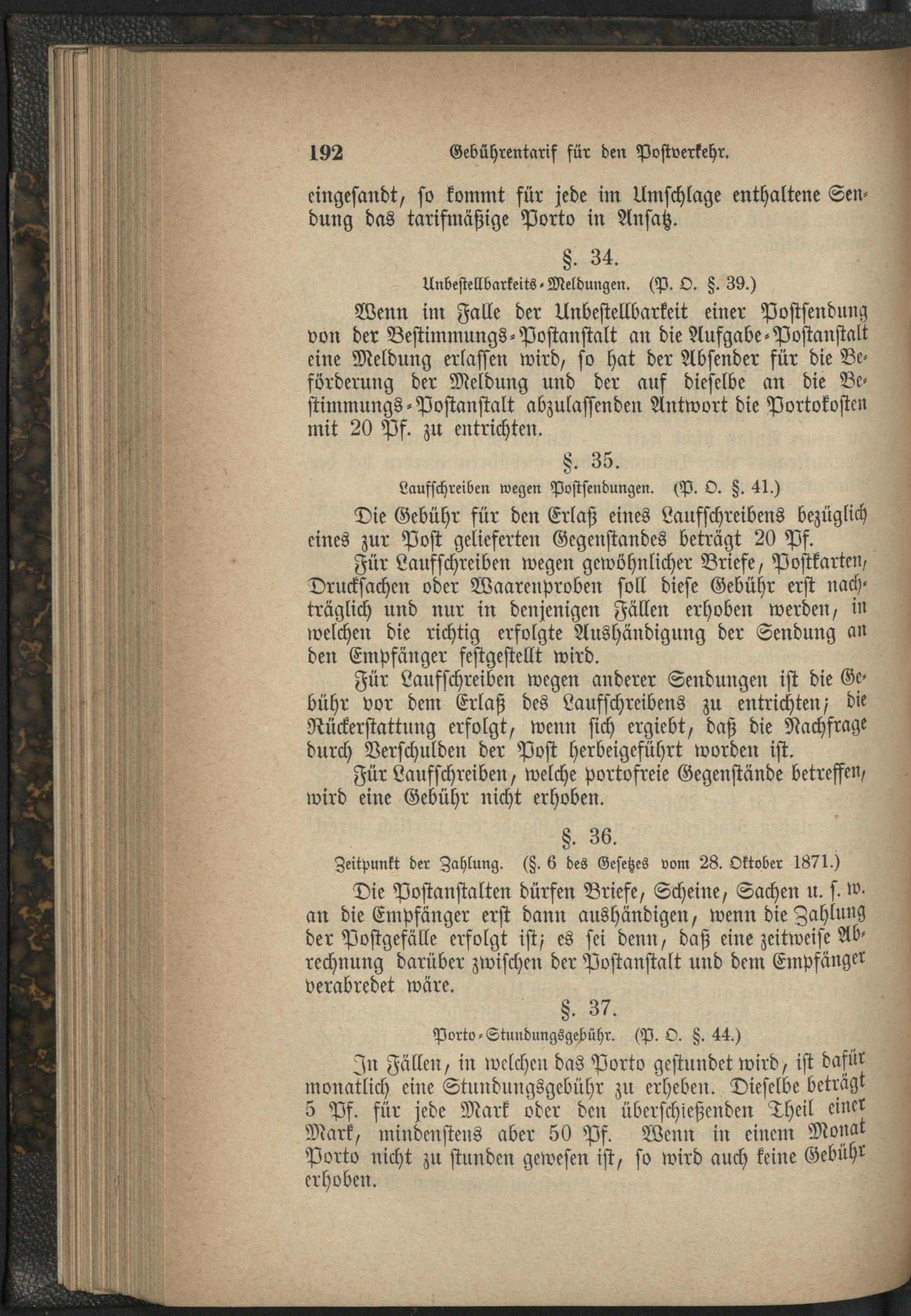 192 Gebührentarif für den Postverkehr.

eingesandt, so kommt für jede im Umschlage enthaltene Sendung das tarifmäßige Porto in Ansatz.

§. 34.
Unbestellbarkeits-Meldungen. (P. O. §. 39.)

Wenn im Falle der Unbestellbarkeit einer Postsendung von der Bestimmungs-Postanstalt an die Aufgabe-Postanstalt eine Meldung erlassen wird, so hat der Absender für die Beförderung der Meldung und der auf dieselbe an die Bestimmungs-Postanstalt abzulassenden Antwort die Portokosten mit 20 Pf. zu entrichten.

§. 35.
Laufschreiben wegen Postsendungen. (P. O. §. 41.)

Die Gebühr für den Erlaß eines Laufschreibens bezüglich eines zur Post gelieferten Gegenstandes beträgt 20 Pf.

Für Laufschreiben wegen gewöhnlicher Briefe, Postkarten, Drucksachen oder Waarenproben soll diese Gebühr erst nachträglich und nur in denjenigen Fällen erhoben werden, in welchen die richtig erfolgte Aushändigung der Sendung an den Empfänger festgestellt wird.

Für Laufschreiben wegen anderer Sendungen ist die Gebühr vor dem Erlaß des Laufschreibens zu entrichten; die Rückerstattung erfolgt, wenn sich ergiebt, daß die Nachfrage durch Verschulden der Post herbeigeführt worden ist.

Für Laufschreiben, welche portofreie Gegenstände betreffen, wird eine Gebühr nicht erhoben.

§. 36.
Zeitpunkt der Zahlung. (§. 6 des Gesetzes vom 28. Oktober 1871.)

Die Postanstalten dürfen Briefe, Scheine, Sachen u. s. w. an die Empfänger erst dann aushändigen, wenn die Zahlung der Postgefälle erfolgt ist; es sei denn, daß eine zeitweise Abrechnung darüber zwischen der Postanstalt und dem Empfänger verabredet wäre.

§. 37.
Porto-Stundungsgebühr. (P. O. §. 44.)

In Fällen, in welchen das Porto gestundet wird, ist dafür monatlich eine Stundungsgebühr zu erheben. Dieselbe beträgt 5 Pf. für jede Mark oder den überschießenden Theil einer Mark, mindenstens aber 50 Pf. Wenn in einem Monat Porto nicht zu stunden gewesen ist, so wird auch keine Gebühr erhoben.